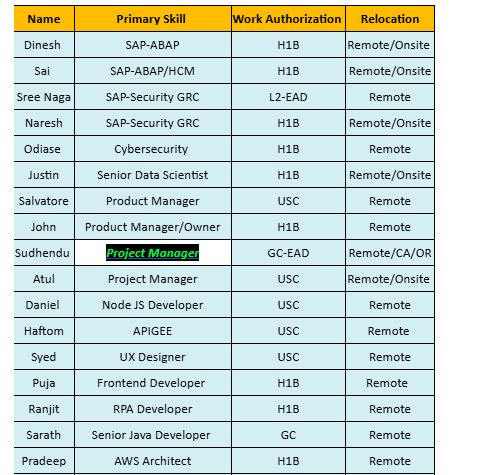 | Name | Primary Skill | Work Authorization | Relocation |
|---|---|---|---|
| Dinesh | SAP-ABAP | H1B | Remote/Onsite |
| Sai | SAP-ABAP/HCM | H1B | Remote/Onsite |
| Sree Naga | SAP-Security GRC | L2-EAD | Remote |
| Naresh | SAP-Security GRC | H1B | Remote/Onsite |
| Odiase | Cybersecurity | H1B | Remote |
| Justin | Senior Data Scientist | H1B | Remote/Onsite |
| Salvatore | Product Manager | USC | Remote |
| John | Product Manager/Owner | H1B | Remote |
| Sudhendu | Project Manager | GC-EAD | Remote/CA/OR |
| Atul | Project Manager | USC | Remote/Onsite |
| Daniel | Node JS Developer | USC | Remote |
| Haftom | APIGEE | USC | Remote |
| Syed | UX Designer | USC | Remote |
| Puja | Frontend Developer | H1B | Remote |
| Ranjit | RPA Developer | H1B | Remote |
| Sarath | Senior Java Developer | GC | Remote |
| Pradeep | AWS Architect | H1B | Remote |